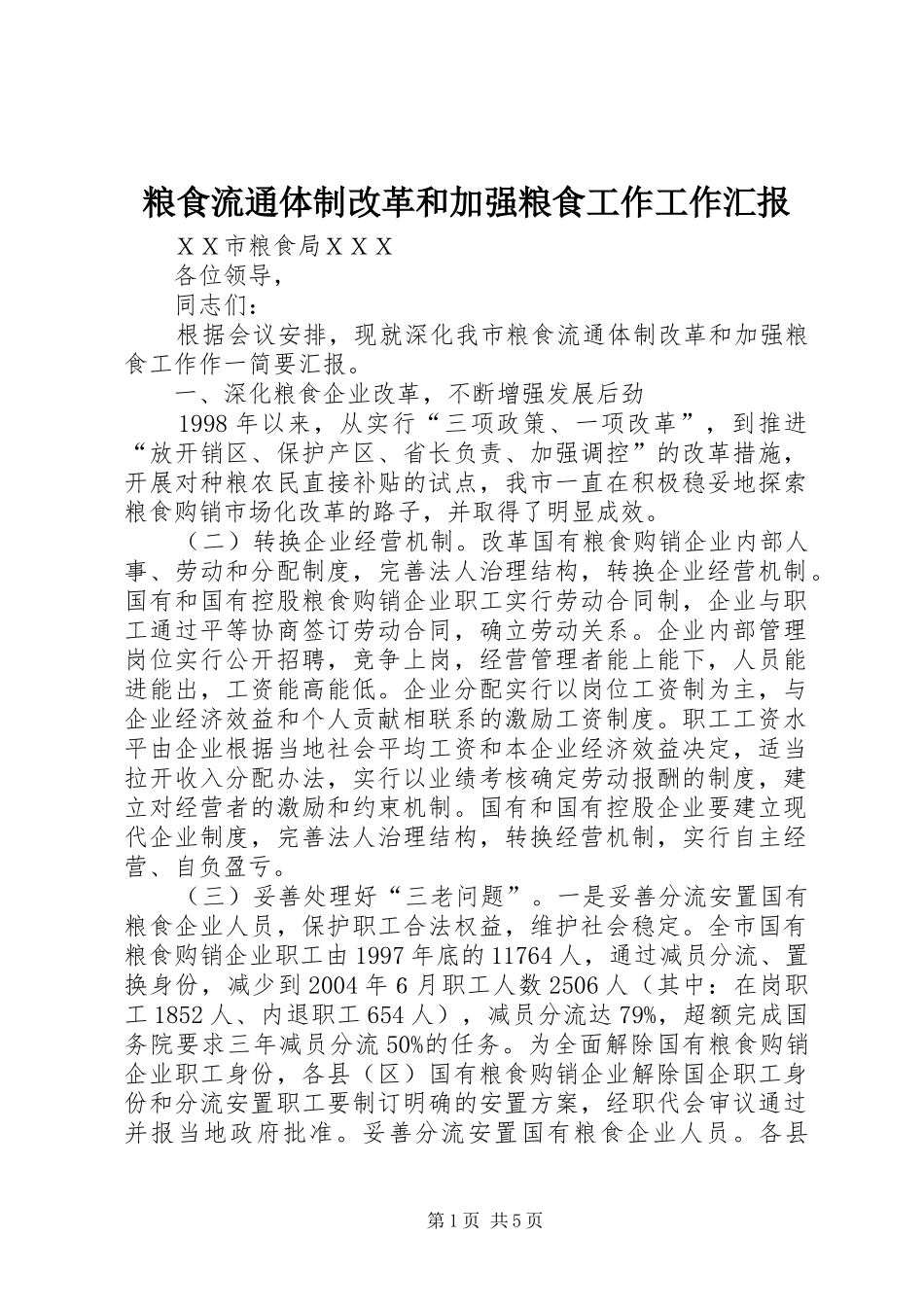 粮食流通体制改革和加强粮食工作工作汇报

ＸＸ市粮食局ＸＸＸ

各位领导，

同志们：

根据会议安排，现就深化我市粮食流通体制改革和加强粮食工作作一简要汇报。

一、深化粮食企业改革，不断增强发展后劲

1998年以来，从实行“三项政策、一项改革”，到推进“放开销区、保护产区、省长负责、加强调控”的改革措施，开展对种粮农民直接补贴的试点，我市一直在积极稳妥地探索粮食购销市场化改革的路子，并取得了明显成效。

（二）转换企业经营机制。改革国有粮食购销企业内部人事、劳动和分配制度，完善法人治理结构，转换企业经营机制。国有和国有控股粮食购销企业职工实行劳动合同制，企业与职工通过平等协商签订劳动合同，确立劳动关系。企业内部管理岗位实行公开招聘，竞争上岗，经营管理者能上能下，人员能进能出，工资能高能低。企业分配实行以岗位工资制为主，与企业经济效益和个人贡献相联系的激励工资制度。职工工资水平由企业根据当地社会平均工资和本企业经济效益决定，适当拉开收入分配办法，实行以业绩考核确定劳动报酬的制度，建立对经营者的激励和约束机制。国有和国有控股企业要建立现代企业制度，完善法人治理结构，转换经营机制，实行自主经营、自负盈亏。

（三）妥善处理好“三老问题”。一是妥善分流安置国有粮食企业人员，保护职工合法权益，维护社会稳定。全市国有粮食购销企业职工由1997年底的11764人，通过减员分流、置换身份，减少到2004年6月职工人数2506人（其中：在岗职工1852人、内退职工654人），减员分流达79%，超额完成国务院要求三年减员分流50%的任务。为全面解除国有粮食购销企业职工身份，各县（区）国有粮食购销企业解除国企职工身份和分流安置职工要制订明确的安置方案，经职代会审议通过并报当地政府批准。妥善分流安置国有粮食企业人员。各县

第1页 共5页